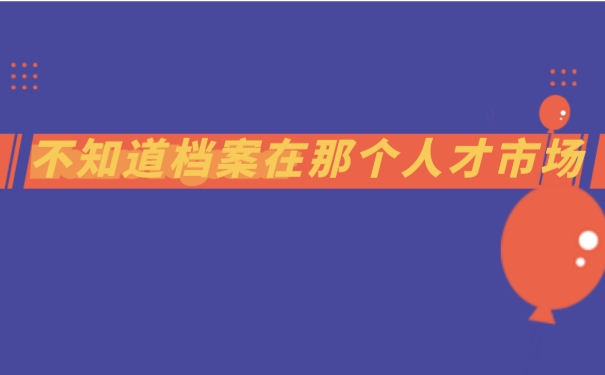 不知道档案在那个人才市场